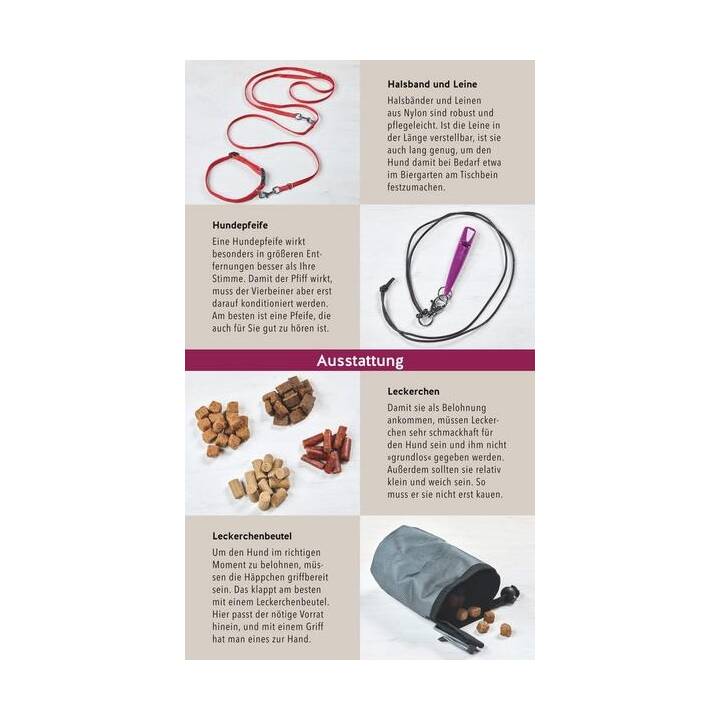 Halsband und Leine

Halsbänder und Leinen aus Nylon sind robust und pflegeleicht. Ist die Leine in der Länge verstellbar, ist sie auch lang genug, um den Hund damit bei Bedarf etwa im Biergarten am Tischbein festzumachen.

Hundepfeife

Eine Hundepfeife wirkt besonders in größeren Entfernungen besser als Ihre Stimme. Damit der Pfiff wirkt, muss der Vierbeiner aber erst darauf konditioniert werden. Am besten ist eine Pfeife, die auch für Sie gut zu hören ist.

Ausstattung

Leckerchen

Damit sie als Belohnung ankommen, müssen Leckerchen sehr schmackhaft für den Hund sein und ihm nicht »grundlos« gegeben werden. Außerdem sollten sie relativ klein und weich sein. So muss er sie nicht erst kauen.

Leckerchenbeutel

Um den Hund im richtigen Moment zu belohnen, müssen die Häppchen griffbereit sein. Das klappt am besten mit einem Leckerchenbeutel. Hier passt der nötige Vorrat hinein, und mit einem Griff hat man eines zur Hand.